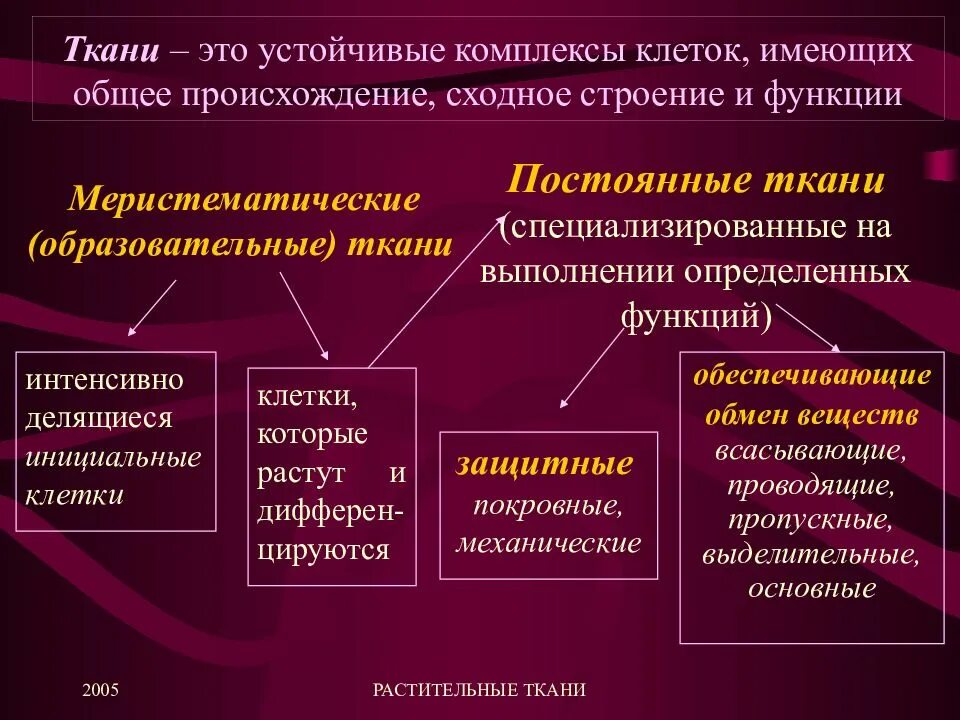 Ткани – это устойчивые комплексы клеток, имеющих общее происхождение, сходное строение и функции

Меристематические (образовательные) ткани

Постоянные ткани (специализированные на выполнении определенных функций)

интенсивно делящиеся инициальные клетки

клетки, которые растут и дифференцируются

защитные покровные, механические

обеспечивающие обмен веществ всасывающие, проводящие, пропускные, выделительные, основные

2005

РАСТИТЕЛЬНЫЕ ТКАНИ